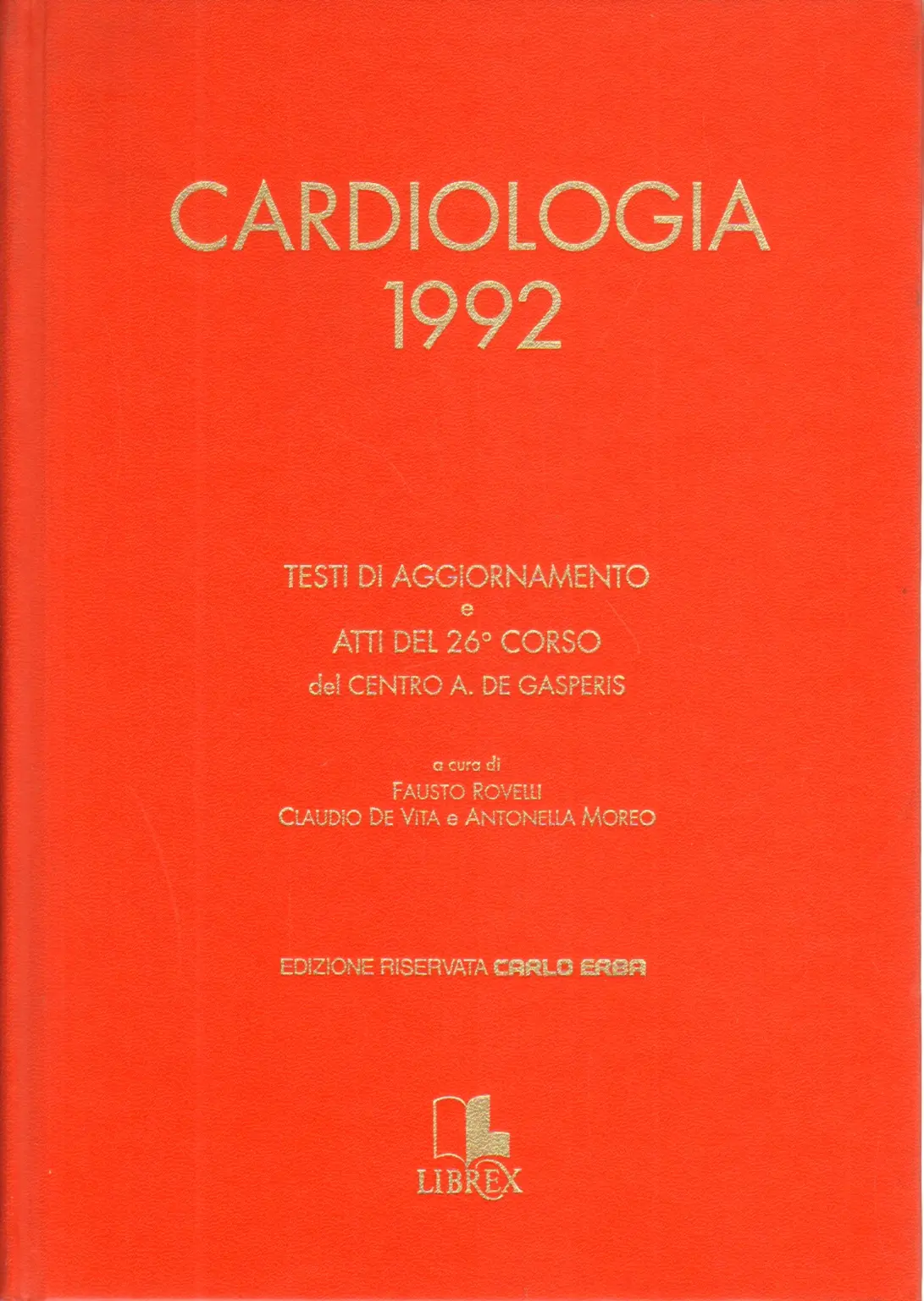 CARDIOLOGIA
1992

TESTI DI AGGIORNAMENTO
e
ATTI DEL 26° CORSO
del CENTRO A. DE GASPERIS

a cura di
FAUSTO ROVELLI
CLAUDIO DE VITA e ANTONELLA MOREO

EDIZIONE RISERVATA CARLO ERBA

LIBREX